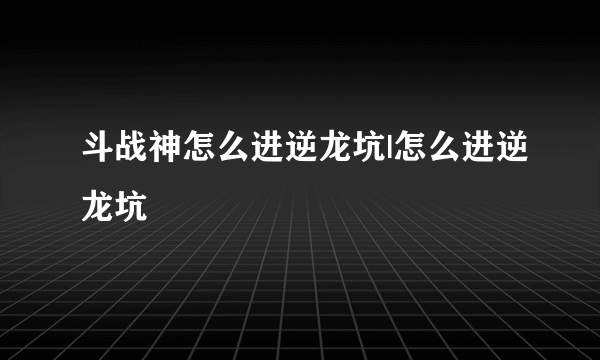 斗战神怎么进逆龙坑|怎么进逆龙坑